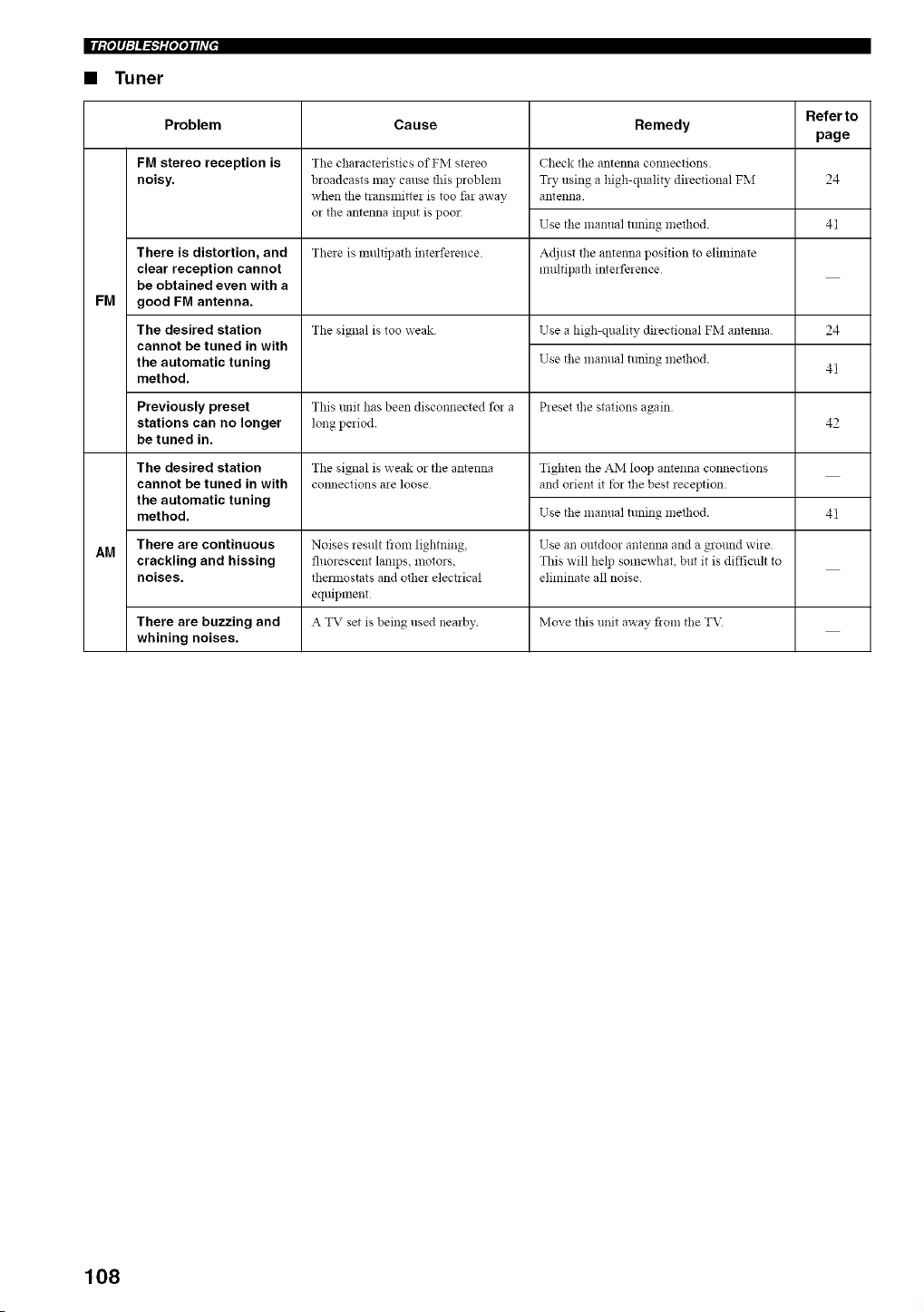 TROUBLESHOOTING

■ Tuner

| | Problem | Cause | Remedy | Refer to page |
|---|---|---|---|---|
| FM | FM stereo reception is noisy. | The characteristics of FM stereo broadcasts may cause this problem when the transmitter is too far away or the antenna input is poor. | Check the antenna connections. Try using a high-quality directional FM antenna. | 24 |
| | | | Use the manual tuning method. | 41 |
| | There is distortion, and clear reception cannot be obtained even with a good FM antenna. | There is multipath interference. | Adjust the antenna position to eliminate multipath interference. | — |
| | The desired station cannot be tuned in with the automatic tuning method. | The signal is too weak. | Use a high-quality directional FM antenna. | 24 |
| | | | Use the manual tuning method. | 41 |
| | Previously preset stations can no longer be tuned in. | This unit has been disconnected for a long period. | Preset the stations again. | 42 |
| AM | The desired station cannot be tuned in with the automatic tuning method. | The signal is weak or the antenna connections are loose. | Tighten the AM loop antenna connections and orient it for the best reception. | — |
| | | | Use the manual tuning method. | 41 |
| | There are continuous crackling and hissing noises. | Noises result from lightning, fluorescent lamps, motors, thermostats and other electrical equipment. | Use an outdoor antenna and a ground wire. This will help somewhat, but it is difficult to eliminate all noise. | — |
| | There are buzzing and whining noises. | A TV set is being used nearby. | Move this unit away from the TV. | — |

108